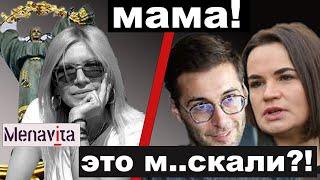 мама!

Menavita

это м..скали?!